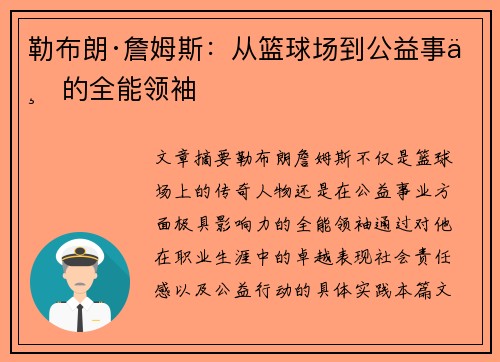 勒布朗·詹姆斯：从篮球场到公益事ä¸ 的全能领袖

文章摘要勒布朗詹姆斯不仅是篮球场上的传奇人物还是在公益事业方面极具影响力的全能领袖通过对他在职业生涯中的卓越表现社会责任感以及公益行动的具体实践本篇文